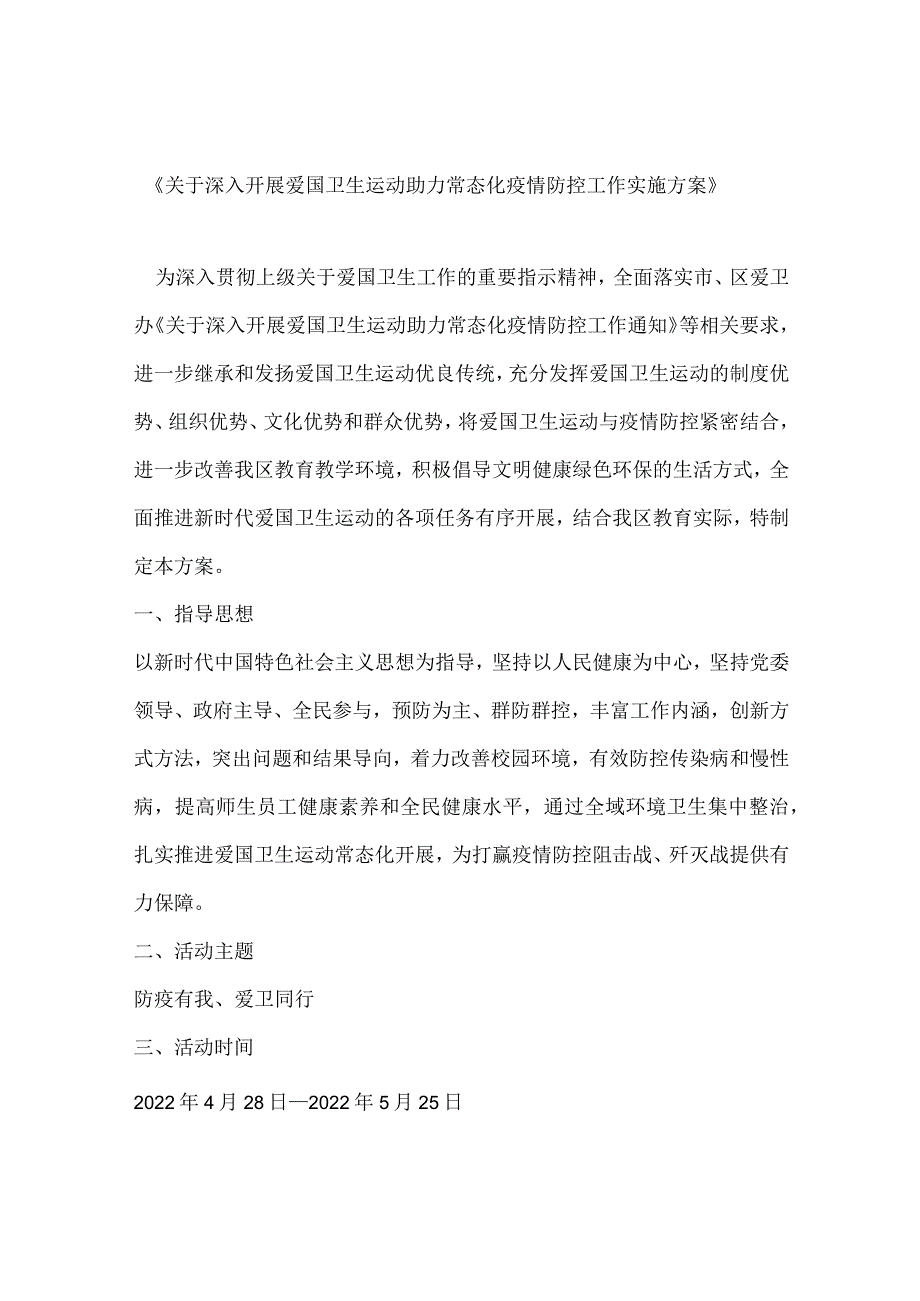 《关于深入开展爱国卫生运动助力常态化疫情防控工作实施方案》

为深入贯彻上级关于爱国卫生工作的重要指示精神，全面落实市、区爱卫办《关于深入开展爱国卫生运动助力常态化疫情防控工作通知》等相关要求，进一步继承和发扬爱国卫生运动优良传统，充分发挥爱国卫生运动的制度优势、组织优势、文化优势和群众优势，将爱国卫生运动与疫情防控紧密结合，进一步改善我区教育教学环境，积极倡导文明健康绿色环保的生活方式，全面推进新时代爱国卫生运动的各项任务有序开展，结合我区教育实际，特制定本方案。

一、指导思想

以新时代中国特色社会主义思想为指导，坚持以人民健康为中心，坚持党委领导、政府主导、全民参与，预防为主、群防群控，丰富工作内涵，创新方式方法，突出问题和结果导向，着力改善校园环境，有效防控传染病和慢性病，提高师生员工健康素养和全民健康水平，通过全域环境卫生集中整治，扎实推进爱国卫生运动常态化开展，为打赢疫情防控阻击战、歼灭战提供有力保障。

二、活动主题

防疫有我、爱卫同行

三、活动时间

2022年4月28日—2022年5月25日